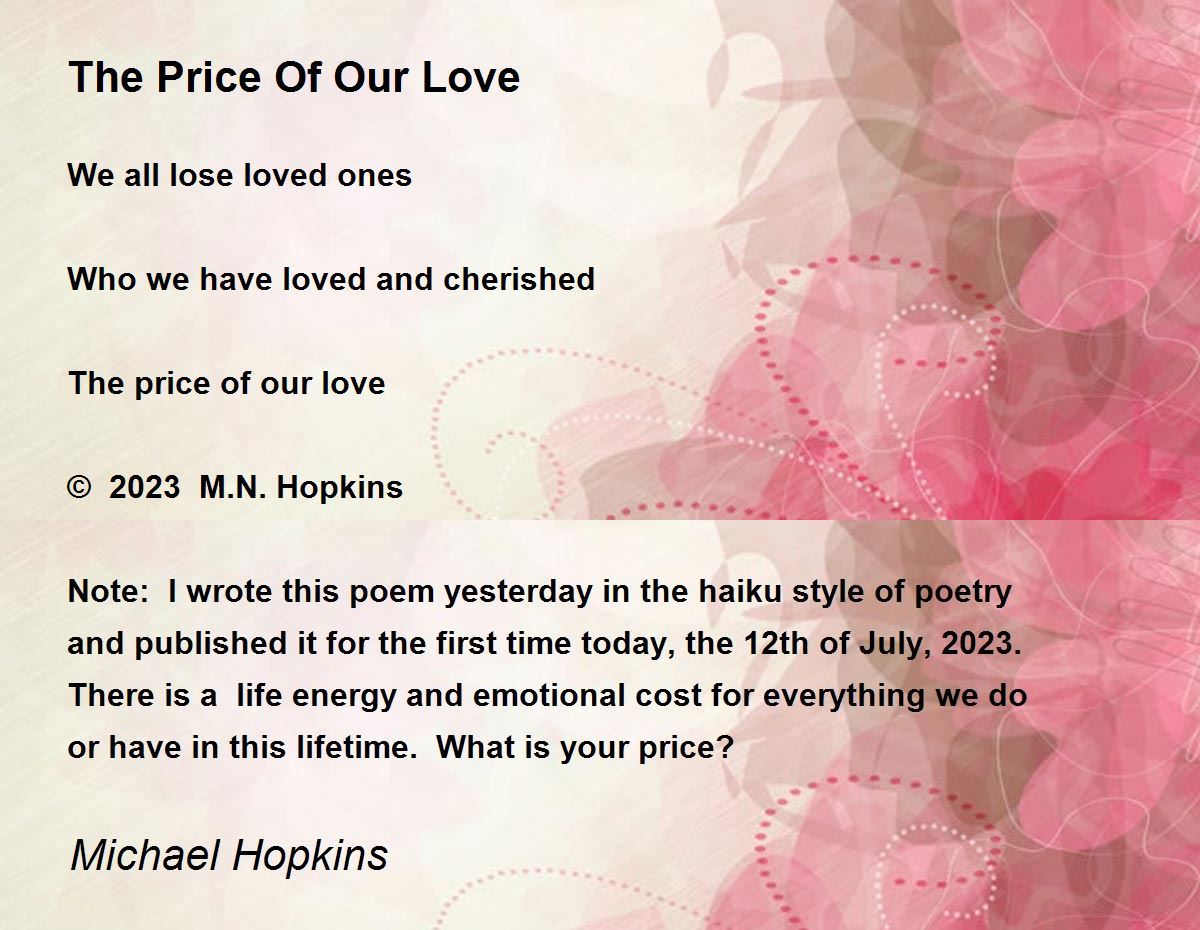 The Price Of Our Love

We all lose loved ones

Who we have loved and cherished

The price of our love

© 2023 M.N. Hopkins

Note: I wrote this poem yesterday in the haiku style of poetry and published it for the first time today, the 12th of July, 2023. There is a life energy and emotional cost for everything we do or have in this lifetime. What is your price?

Michael Hopkins